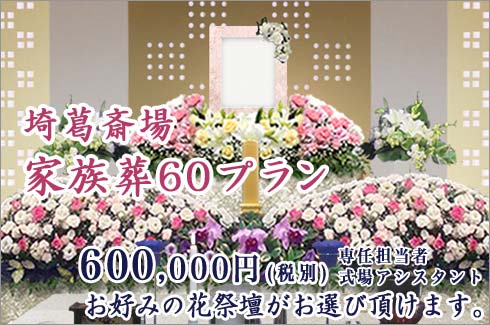 埼葛斎場
家族葬60プラン

600,000円(税別)
専任担当者
式場アシスタント
お好みの花祭壇がお選び頂けます。